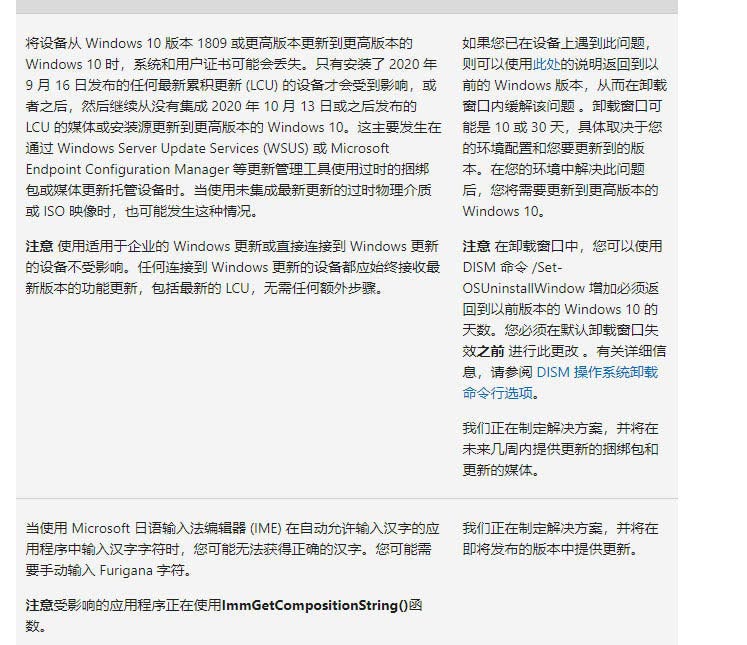 | | |
|---|---|
| 将设备从 Windows 10 版本 1809 或更高版本更新到更高版本的 Windows 10 时，系统和用户证书可能会丢失。只有安装了 2020 年 9 月 16 日发布的任何最新累积更新 (LCU) 的设备才会受到影响，或者之后，然后继续从没有集成 2020 年 10 月 13 日或之后发布的 LCU 的媒体或安装源更新到更高版本的 Windows 10。这主要发生在通过 Windows Server Update Services (WSUS) 或 Microsoft Endpoint Configuration Manager 等更新管理工具使用过时的捆绑包或媒体更新托管设备时。当使用未集成最新更新的过时物理介质或 ISO 映像时，也可能发生这种情况。<br><br>**注意** 使用适用于企业的 Windows 更新或直接连接到 Windows 更新的设备不受影响。任何连接到 Windows 更新的设备都应始终接收最新版本的功能更新，包括最新的 LCU，无需任何额外步骤。 | 如果您已在设备上遇到此问题，则可以使用此处的说明返回到以前的 Windows 版本，从而在卸载窗口内缓解该问题 。卸载窗口可能是 10 或 30 天，具体取决于您的环境配置和您要更新到的版本。在您的环境中解决此问题后，您将需要更新到更高版本的 Windows 10。<br><br>**注意** 在卸载窗口中，您可以使用 DISM 命令 /Set-OSUninstallWindow 增加必须返回到以前版本的 Windows 10 的天数。您必须在默认卸载窗口失效**之前** 进行此更改 。有关详细信息，请参阅 DISM 操作系统卸载命令行选项。<br><br>我们正在制定解决方案，并将在未来几周内提供更新的捆绑包和更新的媒体。 |
| 当使用 Microsoft 日语输入法编辑器 (IME) 在自动允许输入汉字的应用程序中输入汉字字符时，您可能无法获得正确的汉字。您可能需要手动输入 Furigana 字符。<br><br>**注意**受影响的应用程序正在使用**ImmGetCompositionString()**函数。 | 我们正在制定解决方案，并将在即将发布的版本中提供更新。 |